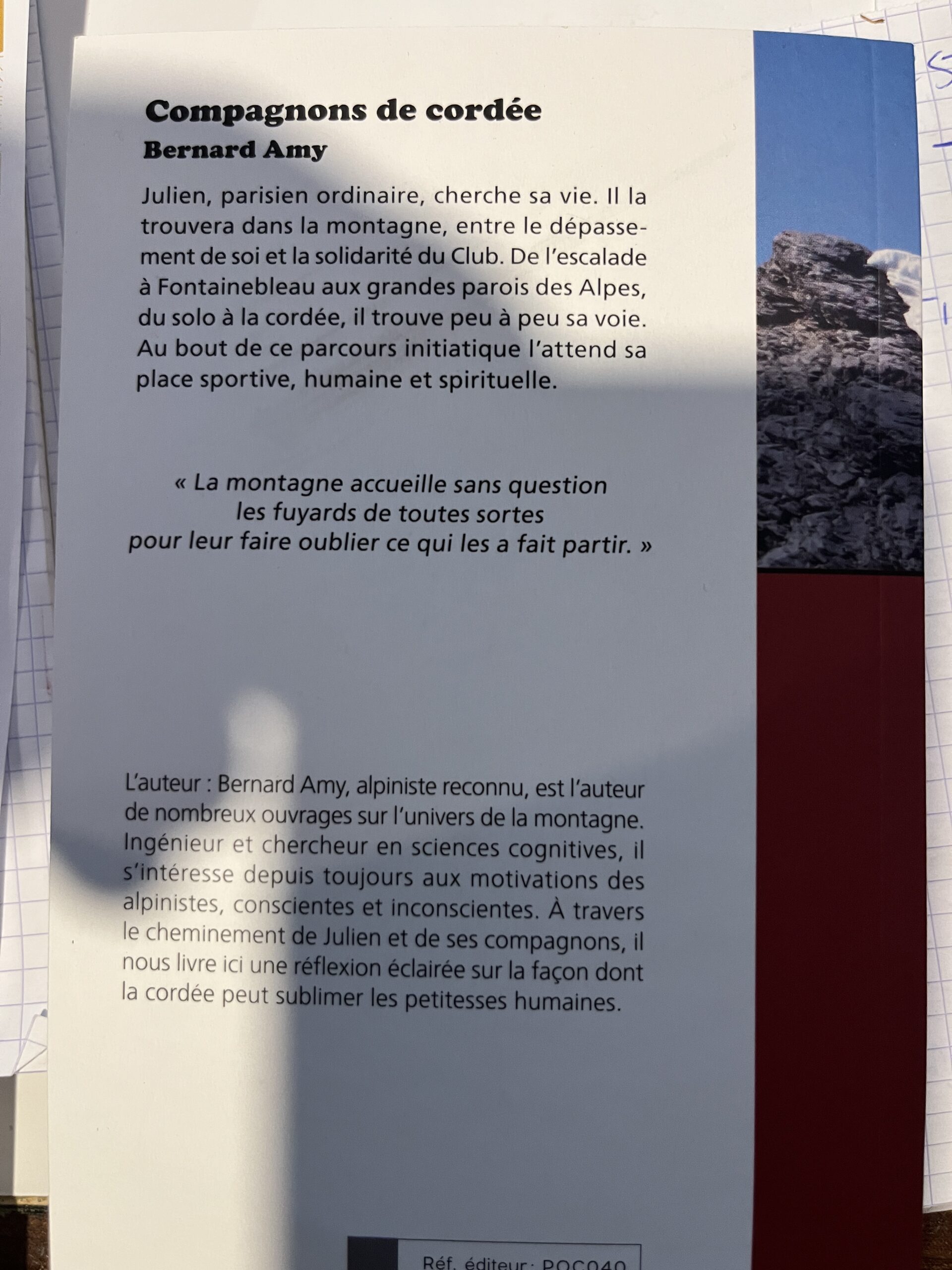 Compagnons de cordée
Bernard Amy

Julien, parisien ordinaire, cherche sa vie. Il la trouvera dans la montagne, entre le dépassement de soi et la solidarité du Club. De l'escalade à Fontainebleau aux grandes parois des Alpes, du solo à la cordée, il trouve peu à peu sa voie. Au bout de ce parcours initiatique l'attend sa place sportive, humaine et spirituelle.

« La montagne accueille sans question les fuyards de toutes sortes pour leur faire oublier ce qui les a fait partir. »

L'auteur : Bernard Amy, alpiniste reconnu, est l'auteur de nombreux ouvrages sur l'univers de la montagne. Ingénieur et chercheur en sciences cognitives, il s'intéresse depuis toujours aux motivations des alpinistes, conscientes et inconscientes. À travers le cheminement de Julien et de ses compagnons, il nous livre ici une réflexion éclairée sur la façon dont la cordée peut sublimer les petitesses humaines.

Réf. éditeur : POC040